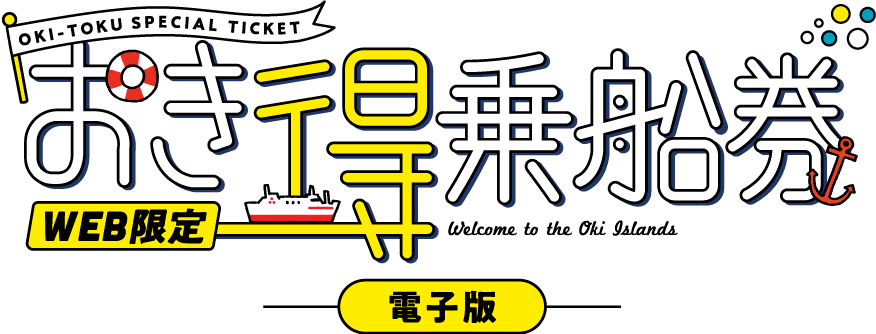 OKI-TOKU SPECIAL TICKET

おき得乗船券

WEB限定

Welcome to the Oki Islands

電子版